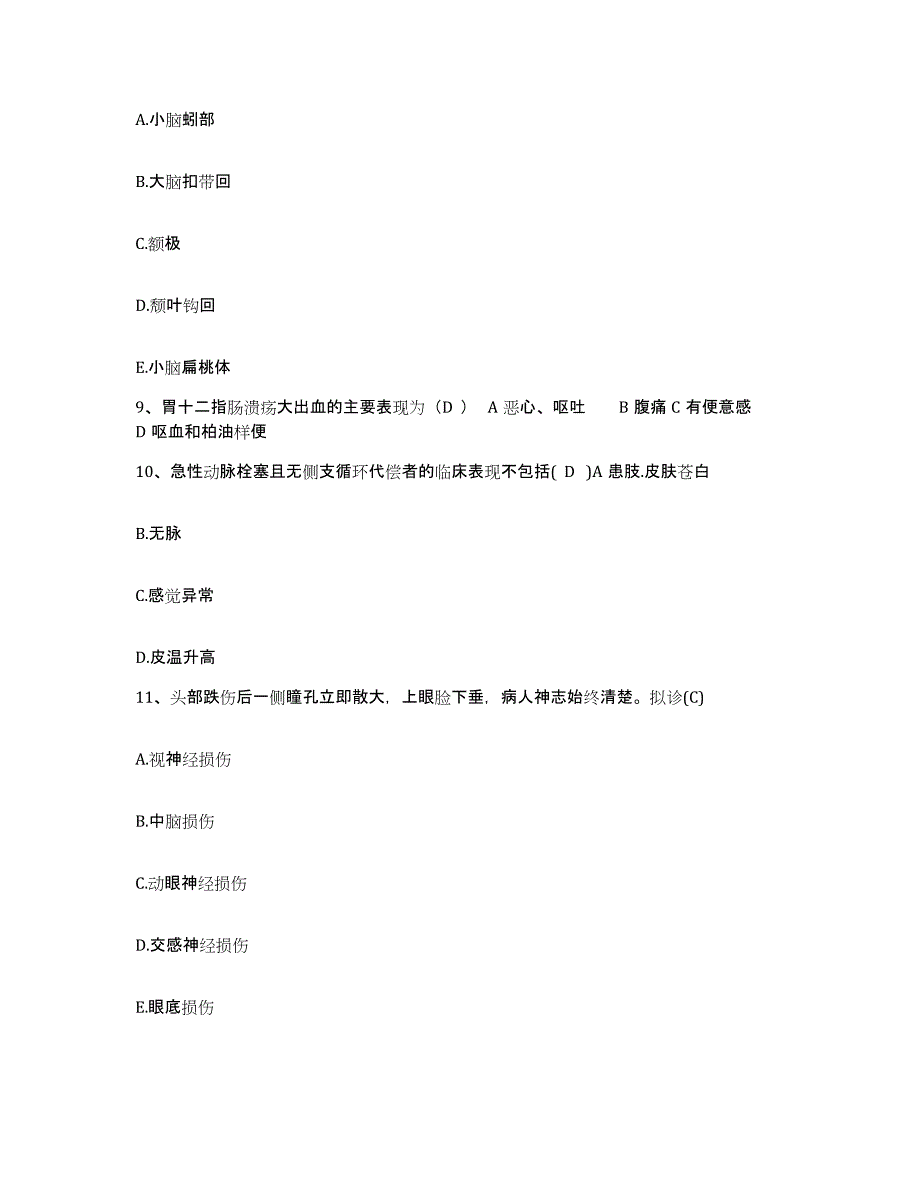 A.小脑蚓部

B.大脑扣带回

C.额极

D.颞叶钩回

E.小脑扁桃体

9、胃十二指肠溃疡大出血的主要表现为（D ） A 恶心、呕吐 B 腹痛 C 有便意感 D 呕血和柏油样便

10、急性动脉栓塞且无侧支循环代偿者的临床表现不包括( D )A 患肢.皮肤苍白

B.无脉

C.感觉异常

D.皮温升高

11、头部跌伤后一侧瞳孔立即散大，上眼睑下垂，病人神志始终清楚。拟诊(C)

A.视神经损伤

B.中脑损伤

C.动眼神经损伤

D.交感神经损伤

E.眼底损伤